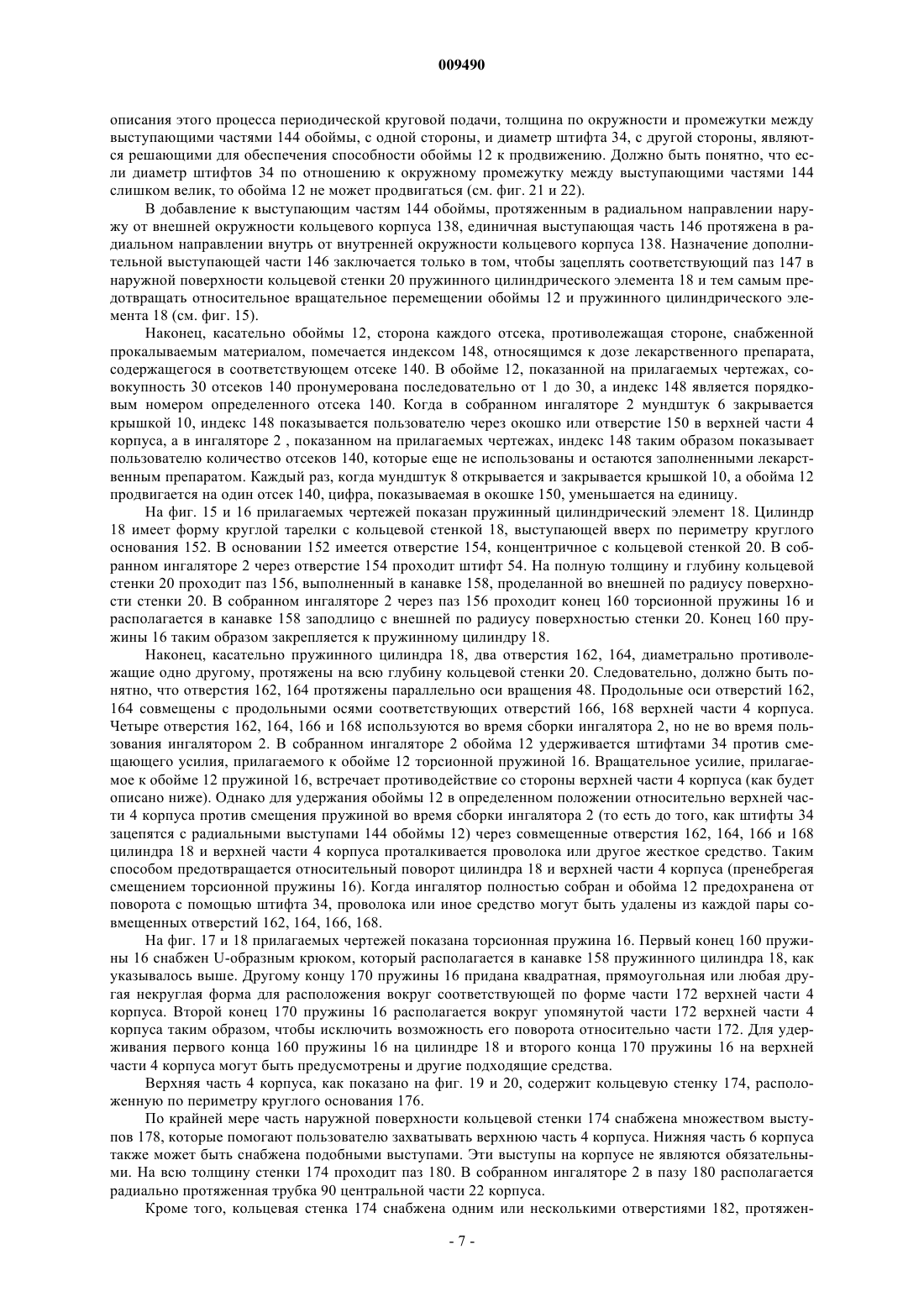 009490

описания этого процесса периодической круговой подачи, толщина по окружности и промежутки между выступающими частями 144 обоймы, с одной стороны, и диаметр штифта 34, с другой стороны, являются решающими для обеспечения способности обоймы 12 к продвижению. Должно быть понятно, что если диаметр штифтов 34 по отношению к окружному промежутку между выступающими частями 144 слишком велик, то обойма 12 не может продвигаться (см. фиг. 21 и 22).

В добавление к выступающим частям 144 обоймы, протяженным в радиальном направлении наружу от внешней окружности кольцевого корпуса 138, единичная выступающая часть 146 протяжена в радиальном направлении внутрь от внутренней окружности кольцевого корпуса 138. Назначение дополнительной выступающей части 146 заключается только в том, чтобы зацеплять соответствующий паз 147 в наружной поверхности кольцевой стенки 20 пружинного цилиндрического элемента 18 и тем самым предотвращать относительное вращательное перемещении обоймы 12 и пружинного цилиндрического элемента 18 (см. фиг. 15).

Наконец, касательно обоймы 12, сторона каждого отсека, противолежащая стороне, снабженной прокалываемым материалом, помечается индексом 148, относящимся к дозе лекарственного препарата, содержащегося в соответствующем отсеке 140. В обойме 12, показанной на прилагаемых чертежах, совокупность 30 отсеков 140 пронумерована последовательно от 1 до 30, а индекс 148 является порядковым номером определенного отсека 140. Когда в собранном ингаляторе 2 мундштук 6 закрывается крышкой 10, индекс 148 показывается пользователю через окошко или отверстие 150 в верхней части 4 корпуса, а в ингаляторе 2 , показанном на прилагаемых чертежах, индекс 148 таким образом показывает пользователю количество отсеков 140, которые еще не использованы и остаются заполненными лекарственным препаратом. Каждый раз, когда мундштук 8 открывается и закрывается крышкой 10, а обойма 12 продвигается на один отсек 140, цифра, показываемая в окошке 150, уменьшается на единицу.

На фиг. 15 и 16 прилагаемых чертежей показан пружинный цилиндрический элемент 18. Цилиндр 18 имеет форму круглой тарелки с кольцевой стенкой 18, выступающей вверх по периметру круглого основания 152. В основании 152 имеется отверстие 154, концентричное с кольцевой стенкой 20. В собранном ингаляторе 2 через отверстие 154 проходит штифт 54. На полную толщину и глубину кольцевой стенки 20 проходит паз 156, выполненный в канавке 158, проделанной во внешней по радиусу поверхности стенки 20. В собранном ингаляторе 2 через паз 156 проходит конец 160 торсионной пружины 16 и располагается в канавке 158 заподлицо с внешней по радиусу поверхностью стенки 20. Конец 160 пружины 16 таким образом закрепляется к пружинному цилиндру 18.

Наконец, касательно пружинного цилиндра 18, два отверстия 162, 164, диаметрально противолежащие одно другому, протяжены на всю глубину кольцевой стенки 20. Следовательно, должно быть понятно, что отверстия 162, 164 протяжены параллельно оси вращения 48. Продольные оси отверстий 162, 164 совмещены с продольными осями соответствующих отверстий 166, 168 верхней части 4 корпуса. Четыре отверстия 162, 164, 166 и 168 используются во время сборки ингалятора 2, но не во время пользования ингалятором 2. В собранном ингаляторе 2 обойма 12 удерживается штифтами 34 против смещающего усилия, прилагаемого к обойме 12 торсионной пружиной 16. Вращательное усилие, прилагаемое к обойме 12 пружиной 16, встречает противодействие со стороны верхней части 4 корпуса (как будет описано ниже). Однако для удержания обоймы 12 в определенном положении относительно верхней части 4 корпуса против смещения пружиной во время сборки ингалятора 2 (то есть до того, как штифты 34 зацепятся с радиальными выступами 144 обоймы 12) через совмещенные отверстия 162, 164, 166 и 168 цилиндра 18 и верхней части 4 корпуса проталкивается проволока или другое жесткое средство. Таким способом предотвращается относительный поворот цилиндра 18 и верхней части 4 корпуса (пренебрегая смещением торсионной пружины 16). Когда ингалятор полностью собран и обойма 12 предохранена от поворота с помощью штифта 34, проволока или иное средство могут быть удалены из каждой пары совмещенных отверстий 162, 164, 166, 168.

На фиг. 17 и 18 прилагаемых чертежей показана торсионная пружина 16. Первый конец 160 пружины 16 снабжен U-образным крюком, который располагается в канавке 158 пружинного цилиндра 18, как указывалось выше. Другому концу 170 пружины 16 придана квадратная, прямоугольная или любая другая некруглая форма для расположения вокруг соответствующей по форме части 172 верхней части 4 корпуса. Второй конец 170 пружины 16 располагается вокруг упомянутой части 172 верхней части 4 корпуса таким образом, чтобы исключить возможность его поворота относительно части 172. Для удерживания первого конца 160 пружины 16 на цилиндре 18 и второго конца 170 пружины 16 на верхней части 4 корпуса могут быть предусмотрены и другие подходящие средства.

Верхняя часть 4 корпуса, как показано на фиг. 19 и 20, содержит кольцевую стенку 174, расположенную по периметру круглого основания 176.

По крайней мере часть наружной поверхности кольцевой стенки 174 снабжена множеством выступов 178, которые помогают пользователю захватывать верхнюю часть 4 корпуса. Нижняя часть 6 корпуса также может быть снабжена подобными выступами. Эти выступы на корпусе не являются обязательными. На всю толщину стенки 174 проходит паз 180. В собранном ингаляторе 2 в пазу 180 располагается радиально протяженная трубка 90 центральной части 22 корпуса.

Кроме того, кольцевая стенка 174 снабжена одним или несколькими отверстиями 182, протяжен-

- 7 -